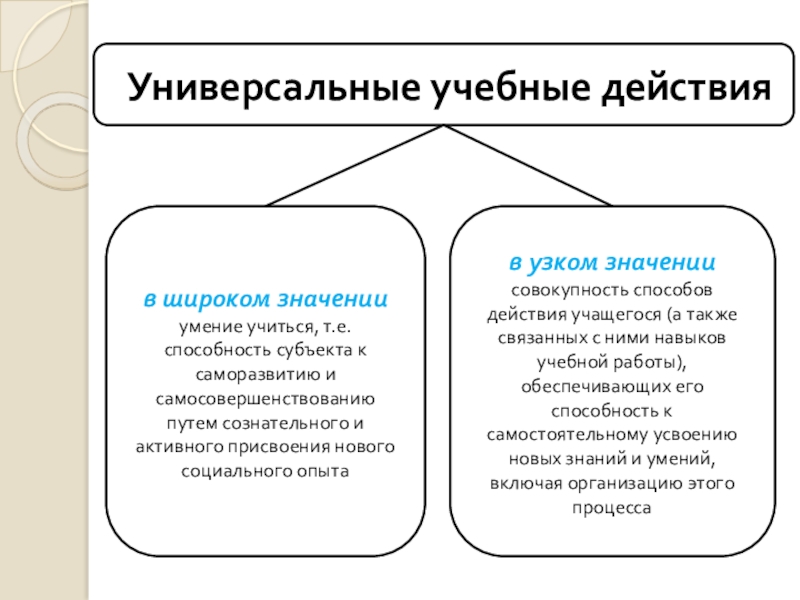 Универсальные учебные действия

в широком значении
умение учиться, т.е. способность субъекта к саморазвитию и самосовершенствованию путем сознательного и активного присвоения нового социального опыта

в узком значении
совокупность способов действия учащегося (а также связанных с ними навыков учебной работы), обеспечивающих его способность к самостоятельному усвоению новых знаний и умений, включая организацию этого процесса